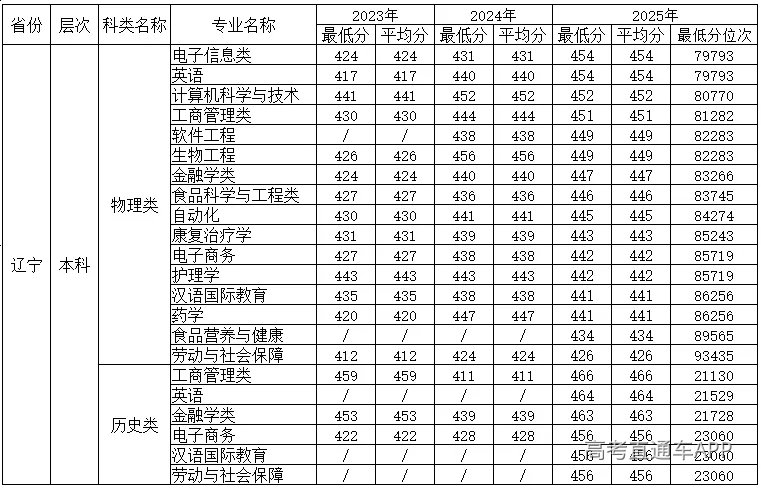 | 省份 | 层次 | 科类名称 | 专业名称 | 2023年 最低分 | 2023年 平均分 | 2024年 最低分 | 2024年 平均分 | 2025年 最低分 | 2025年 平均分 | 2025年 最低分位次 |
|---|---|---|---|---|---|---|---|---|---|---|
| 辽宁 | 本科 | 物理类 | 电子信息类 | 424 | 424 | 431 | 431 | 454 | 454 | 79793 |
| | | | 英语 | 417 | 417 | 440 | 440 | 454 | 454 | 79793 |
| | | | 计算机科学与技术 | 441 | 441 | 452 | 452 | 452 | 452 | 80770 |
| | | | 工商管理类 | 430 | 430 | 444 | 444 | 451 | 451 | 81282 |
| | | | 软件工程 | / | / | 438 | 438 | 449 | 449 | 82283 |
| | | | 生物工程 | 426 | 426 | 456 | 456 | 449 | 449 | 82283 |
| | | | 金融学类 | 424 | 424 | 440 | 440 | 447 | 447 | 83266 |
| | | | 食品科学与工程类 | 427 | 427 | 436 | 436 | 446 | 446 | 83745 |
| | | | 自动化 | 430 | 430 | 441 | 441 | 445 | 445 | 84274 |
| | | | 康复治疗学 | 431 | 431 | 439 | 439 | 443 | 443 | 85243 |
| | | | 电子商务 | 427 | 427 | 438 | 438 | 442 | 442 | 85719 |
| | | | 护理学 | 443 | 443 | 443 | 443 | 442 | 442 | 85719 |
| | | | 汉语国际教育 | 435 | 435 | 438 | 438 | 441 | 441 | 86256 |
| | | | 药学 | 420 | 420 | 447 | 447 | 441 | 441 | 86256 |
| | | | 食品营养与健康 | / | / | / | / | 434 | 434 | 89565 |
| | | | 劳动与社会保障 | 412 | 412 | 424 | 424 | 426 | 426 | 93435 |
| | | 历史类 | 工商管理类 | 459 | 459 | 411 | 411 | 466 | 466 | 21130 |
| | | | 英语 | / | / | / | / | 464 | 464 | 21529 |
| | | | 金融学类 | 453 | 453 | 439 | 439 | 463 | 463 | 21728 |
| | | | 电子商务 | 422 | 422 | 428 | 428 | 456 | 456 | 23060 |
| | | | 汉语国际教育 | / | / | / | / | 456 | 456 | 23060 |
| | | | 劳动与社会保障 | / | / | / | / | 456 | 456 | 23060 |

高考直通车APP